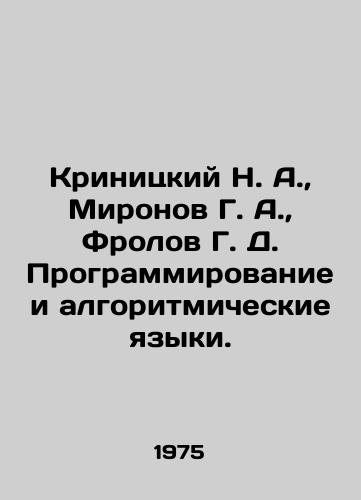 Криницкий Н. А., Миронов Г. А., Фролов Г. Д. Программирование и алгоритмические языки.

1975